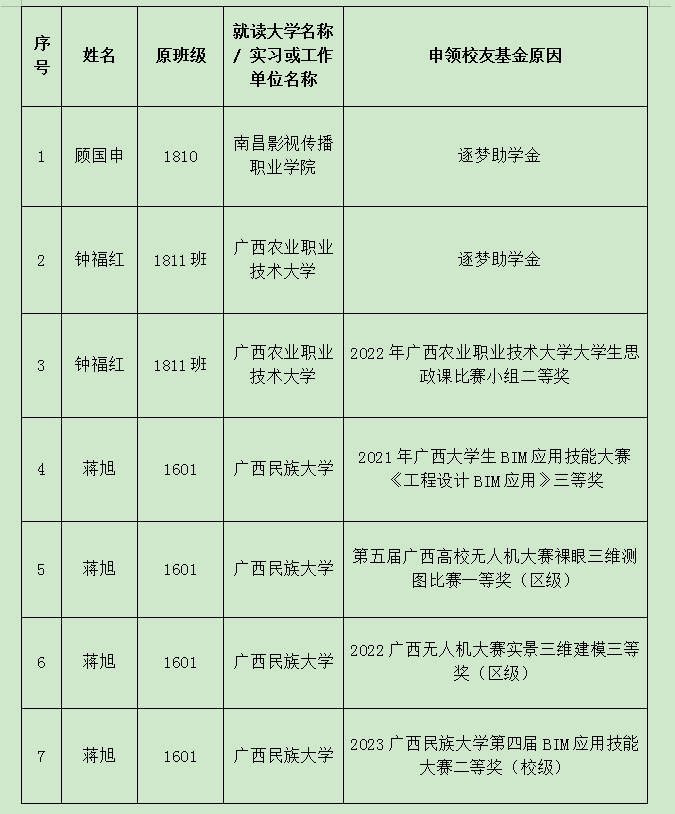 | 序号 | 姓名 | 原班级 | 就读大学名称 / 实习或工作单位名称 | 申领校友基金原因 |
|---|---|---|---|---|
| 1 | 顾国申 | 1810 | 南昌影视传播职业学院 | 逐梦助学金 |
| 2 | 钟福红 | 1811 班 | 广西农业职业技术大学 | 逐梦助学金 |
| 3 | 钟福红 | 1811 班 | 广西农业职业技术大学 | 2022 年广西农业职业技术大学大学生思政课比赛小组二等奖 |
| 4 | 蒋旭 | 1601 | 广西民族大学 | 2021 年广西大学生 BIM 应用技能大赛《工程设计 BIM 应用》三等奖 |
| 5 | 蒋旭 | 1601 | 广西民族大学 | 第五届广西高校无人机大赛裸眼三维测图比赛一等奖（区级） |
| 6 | 蒋旭 | 1601 | 广西民族大学 | 2022 广西无人机大赛实景三维建模三等奖（区级） |
| 7 | 蒋旭 | 1601 | 广西民族大学 | 2023 广西民族大学第四届 BIM 应用技能大赛二等奖（校级） |